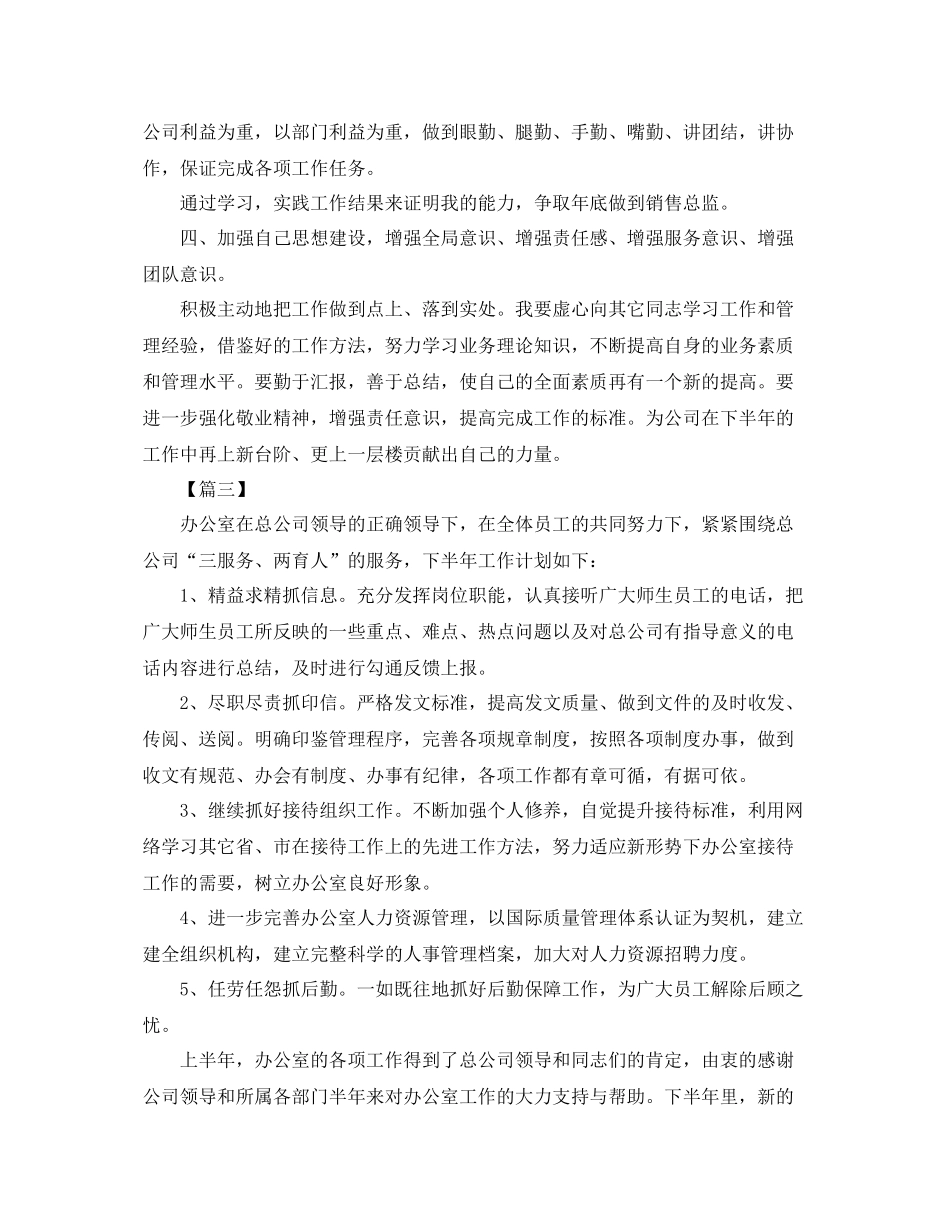 公司利益为重，以部门利益为重，做到眼勤、腿勤、手勤、嘴勤、讲团结，讲协作，保证完成各项工作任务。

通过学习，实践工作结果来证明我的能力，争取年底做到销售总监。

四、加强自己思想建设，增强全局意识、增强责任感、增强服务意识、增强团队意识。

积极主动地把工作做到点上、落到实处。我要虚心向其它同志学习工作和管理经验，借鉴好的工作方法，努力学习业务理论知识，不断提高自身的业务素质和管理水平。要勤于汇报，善于总结，使自己的全面素质再有一个新的提高。要进一步强化敬业精神，增强责任意识，提高完成工作的标准。为公司在下半年的工作中再上新台阶、更上一层楼贡献出自己的力量。

【篇三】

办公室在总公司领导的正确领导下，在全体员工的共同努力下，紧紧围绕总公司“三服务、两育人”的服务，下半年工作计划如下：

1、精益求精抓信息。充分发挥岗位职能，认真接听广大师生员工的电话，把广大师生员工所反映的一些重点、难点、热点问题以及对总公司有指导意义的电话内容进行总结，及时进行勾通反馈上报。

2、尽职尽责抓印信。严格发文标准，提高发文质量、做到文件的及时收发、传阅、送阅。明确印鉴管理程序，完善各项规章制度，按照各项制度办事，做到收文有规范、办会有制度、办事有纪律，各项工作都有章可循，有据可依。

3、继续抓好接待组织工作。不断加强个人修养，自觉提升接待标准，利用网络学习其它省、市在接待工作上的先进工作方法，努力适应新形势下办公室接待工作的需要，树立办公室良好形象。

4、进一步完善办公室人力资源管理，以国际质量管理体系认证为契机，建立建全组织机构，建立完整科学的人事管理档案，加大对人力资源招聘力度。

5、任劳任怨抓后勤。一如既往地抓好后勤保障工作，为广大员工解除后顾之忧。

上半年，办公室的各项工作得到了总公司领导和同志们的肯定，由衷的感谢公司领导和所属各部门半年来对办公室工作的大力支持与帮助。下半年里，新的